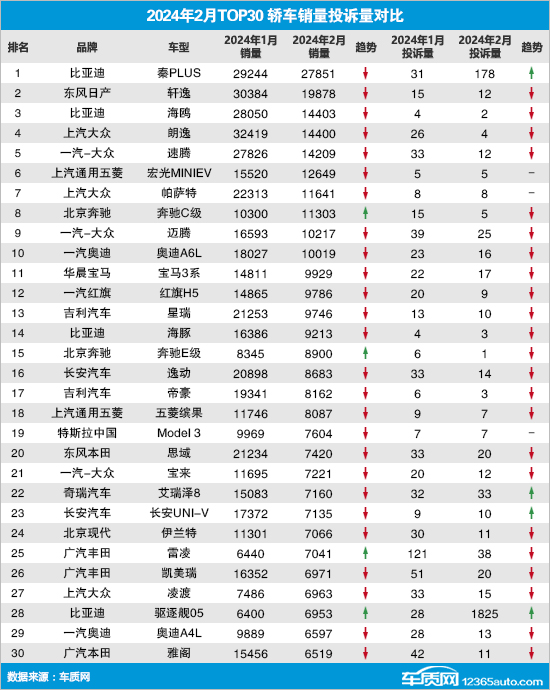 2024年2月TOP30 轿车销量投诉量对比

| 排名 | 品牌 | 车型 | 2024年1月销量 | 2024年2月销量 | 趋势 | 2024年1月投诉量 | 2024年2月投诉量 | 趋势 |
|---|---|---|---|---|---|---|---|---|
| 1 | 比亚迪 | 秦PLUS | 29244 | 27851 | ↓ | 31 | 178 | ↑ |
| 2 | 东风日产 | 轩逸 | 30384 | 19878 | ↓ | 15 | 12 | ↓ |
| 3 | 比亚迪 | 海鸥 | 28050 | 14403 | ↓ | 4 | 2 | ↓ |
| 4 | 上汽大众 | 朗逸 | 32419 | 14400 | ↓ | 26 | 4 | ↓ |
| 5 | 一汽-大众 | 速腾 | 27826 | 14209 | ↓ | 33 | 12 | ↓ |
| 6 | 上汽通用五菱 | 宏光MINIEV | 15520 | 12649 | ↓ | 5 | 5 | – |
| 7 | 上汽大众 | 帕萨特 | 22313 | 11641 | ↓ | 8 | 8 | – |
| 8 | 北京奔驰 | 奔驰C级 | 10300 | 11303 | ↑ | 15 | 5 | ↓ |
| 9 | 一汽-大众 | 迈腾 | 16593 | 10217 | ↓ | 39 | 25 | ↓ |
| 10 | 一汽奥迪 | 奥迪A6L | 18027 | 10019 | ↓ | 23 | 16 | ↓ |
| 11 | 华晨宝马 | 宝马3系 | 14811 | 9929 | ↓ | 22 | 17 | ↓ |
| 12 | 一汽红旗 | 红旗H5 | 14865 | 9786 | ↓ | 20 | 9 | ↓ |
| 13 | 吉利汽车 | 星瑞 | 21253 | 9746 | ↓ | 13 | 10 | ↓ |
| 14 | 比亚迪 | 海豚 | 16386 | 9213 | ↓ | 4 | 3 | ↓ |
| 15 | 北京奔驰 | 奔驰E级 | 8345 | 8900 | ↑ | 6 | 1 | ↓ |
| 16 | 长安汽车 | 逸动 | 20898 | 8683 | ↓ | 33 | 14 | ↓ |
| 17 | 吉利汽车 | 帝豪 | 19341 | 8162 | ↓ | 6 | 3 | ↓ |
| 18 | 上汽通用五菱 | 五菱缤果 | 11746 | 8087 | ↓ | 9 | 7 | ↓ |
| 19 | 特斯拉中国 | Model 3 | 9969 | 7604 | ↓ | 7 | 7 | – |
| 20 | 东风本田 | 思域 | 21234 | 7420 | ↓ | 33 | 20 | ↓ |
| 21 | 一汽-大众 | 宝来 | 11695 | 7221 | ↓ | 20 | 12 | ↓ |
| 22 | 奇瑞汽车 | 艾瑞泽8 | 15083 | 7160 | ↓ | 32 | 33 | ↑ |
| 23 | 长安汽车 | 长安UNI-V | 17372 | 7135 | ↓ | 9 | 10 | ↑ |
| 24 | 北京现代 | 伊兰特 | 11301 | 7066 | ↓ | 30 | 11 | ↓ |
| 25 | 广汽丰田 | 雷凌 | 6440 | 7041 | ↑ | 121 | 38 | ↓ |
| 26 | 广汽丰田 | 凯美瑞 | 16352 | 6971 | ↓ | 51 | 20 | ↓ |
| 27 | 上汽大众 | 凌渡 | 7486 | 6963 | ↓ | 33 | 15 | ↓ |
| 28 | 比亚迪 | 驱逐舰05 | 6400 | 6953 | ↑ | 28 | 1825 | ↑ |
| 29 | 一汽奥迪 | 奥迪A4L | 9889 | 6597 | ↓ | 28 | 13 | ↓ |
| 30 | 广汽本田 | 雅阁 | 15456 | 6519 | ↓ | 42 | 11 | ↓ |

数据来源：车质网

车质网 12365auto.com